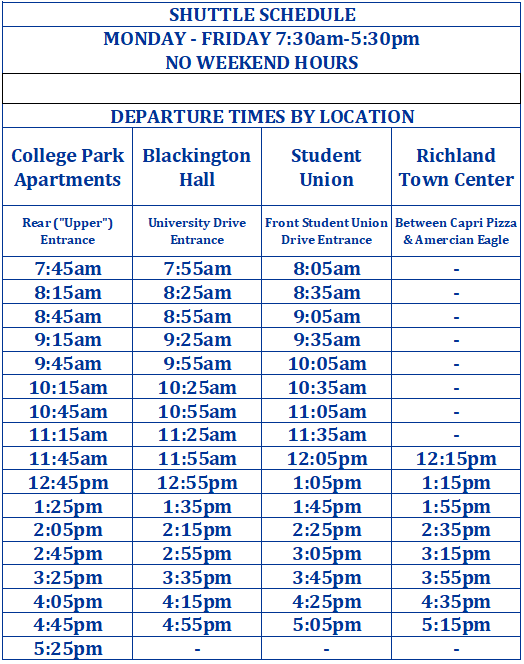 SHUTTLE SCHEDULE
MONDAY - FRIDAY 7:30am-5:30pm
NO WEEKEND HOURS

DEPARTURE TIMES BY LOCATION

| College Park Apartments | Blackington Hall | Student Union | Richland Town Center |
|---|---|---|---|
| Rear ("Upper") Entrance | University Drive Entrance | Front Student Union Drive Entrance | Between Capri Pizza & Amercian Eagle |
| 7:45am | 7:55am | 8:05am | - |
| 8:15am | 8:25am | 8:35am | - |
| 8:45am | 8:55am | 9:05am | - |
| 9:15am | 9:25am | 9:35am | - |
| 9:45am | 9:55am | 10:05am | - |
| 10:15am | 10:25am | 10:35am | - |
| 10:45am | 10:55am | 11:05am | - |
| 11:15am | 11:25am | 11:35am | - |
| 11:45am | 11:55am | 12:05pm | 12:15pm |
| 12:45pm | 12:55pm | 1:05pm | 1:15pm |
| 1:25pm | 1:35pm | 1:45pm | 1:55pm |
| 2:05pm | 2:15pm | 2:25pm | 2:35pm |
| 2:45pm | 2:55pm | 3:05pm | 3:15pm |
| 3:25pm | 3:35pm | 3:45pm | 3:55pm |
| 4:05pm | 4:15pm | 4:25pm | 4:35pm |
| 4:45pm | 4:55pm | 5:05pm | 5:15pm |
| 5:25pm | - | - | - |